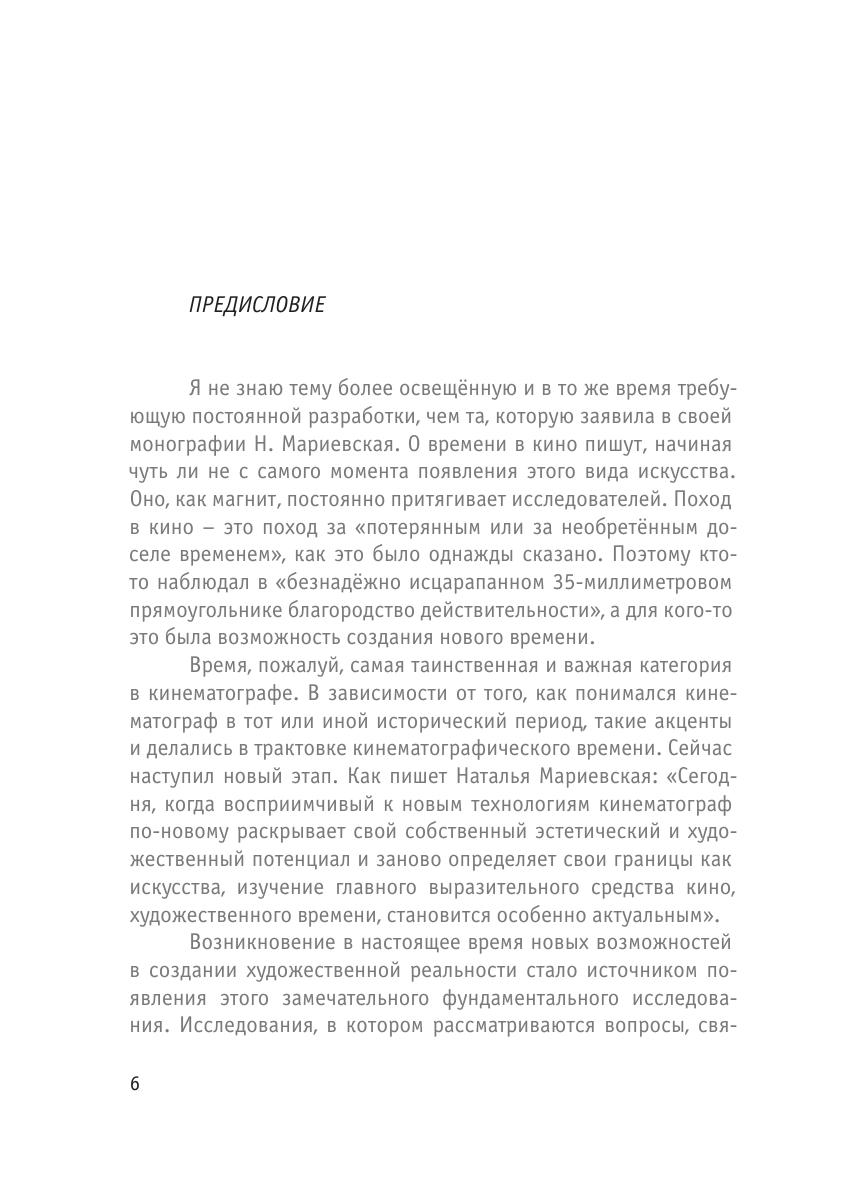 ПРЕДИСЛОВИЕ

Я не знаю тему более освещённую и в то же время требующую постоянной разработки, чем та, которую заявила в своей монографии Н. Мариевская. О времени в кино пишут, начиная чуть ли не с самого момента появления этого вида искусства. Оно, как магнит, постоянно притягивает исследователей. Поход в кино – это поход за «потерянным или за необретённым доселе временем», как это было однажды сказано. Поэтому кто-то наблюдал в «безнадёжно исцарапанном 35-миллиметровом прямоугольнике благородство действительности», а для кого-то это была возможность создания нового времени.

Время, пожалуй, самая таинственная и важная категория в кинематографе. В зависимости от того, как понимался кинематограф в тот или иной исторический период, такие акценты и делались в трактовке кинематографического времени. Сейчас наступил новый этап. Как пишет Наталья Мариевская: «Сегодня, когда восприимчивый к новым технологиям кинематограф по-новому раскрывает свой собственный эстетический и художественный потенциал и заново определяет свои границы как искусства, изучение главного выразительного средства кино, художественного времени, становится особенно актуальным».

Возникновение в настоящее время новых возможностей в создании художественной реальности стало источником появления этого замечательного фундаментального исследования. Исследования, в котором рассматриваются вопросы, свя-

6